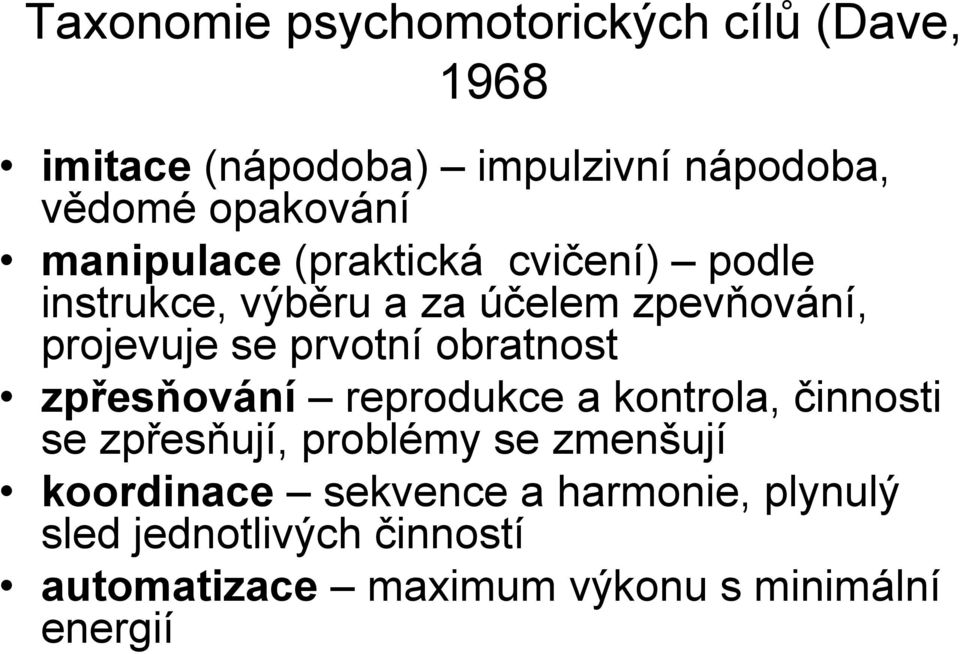 Taxonomie psychomotorických cílů (Dave, 1968

• imitace (nápodoba) – impulzivní nápodoba, vědomé opakování
• manipulace (praktická cvičení) – podle instrukce, výběru a za účelem zpevňování, projevuje se prvotní obratnost
• zpřesňování – reprodukce a kontrola, činnosti se zpřesňují, problémy se zmenšují
• koordinace – sekvence a harmonie, plynulý sled jednotlivých činností
• automatizace – maximum výkonu s minimální energií